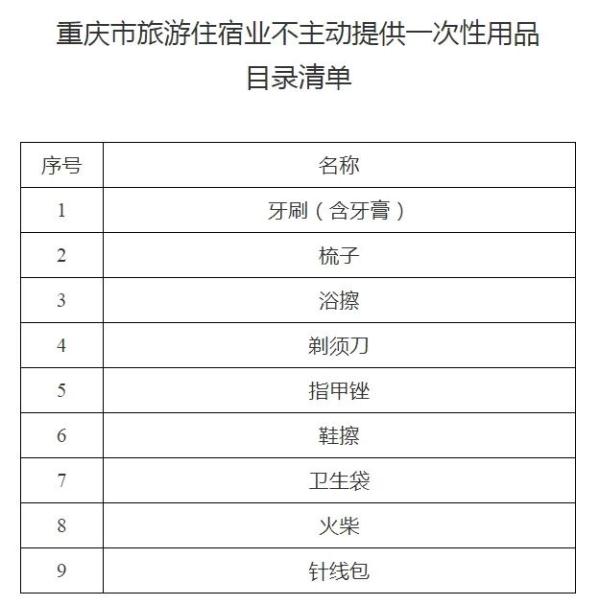 重庆市旅游住宿业不主动提供一次性用品目录清单

| 序号 | 名称 |
|---|---|
| 1 | 牙刷（含牙膏） |
| 2 | 梳子 |
| 3 | 浴擦 |
| 4 | 剃须刀 |
| 5 | 指甲锉 |
| 6 | 鞋擦 |
| 7 | 卫生袋 |
| 8 | 火柴 |
| 9 | 针线包 |